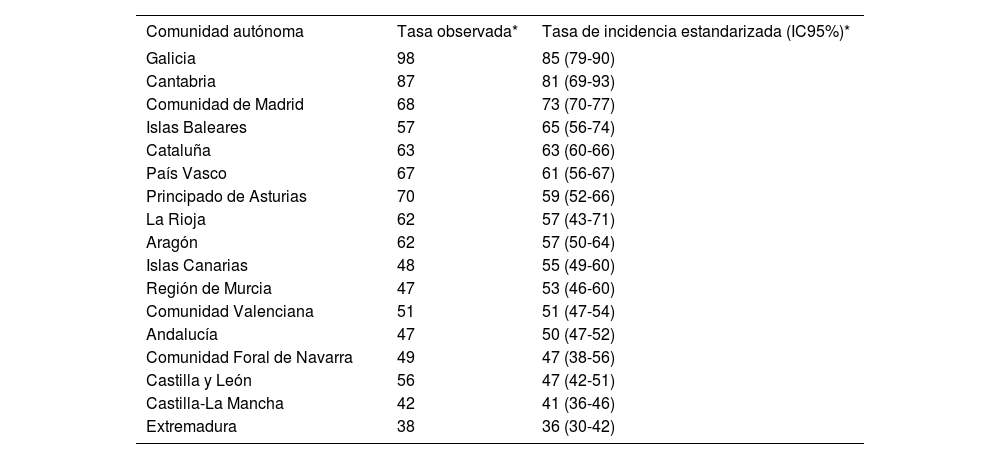 | Comunidad autónoma | Tasa observada* | Tasa de incidencia estandarizada (IC95%)* |
|---|---|---|
| Galicia | 98 | 85 (79-90) |
| Cantabria | 87 | 81 (69-93) |
| Comunidad de Madrid | 68 | 73 (70-77) |
| Islas Baleares | 57 | 65 (56-74) |
| Cataluña | 63 | 63 (60-66) |
| País Vasco | 67 | 61 (56-67) |
| Principado de Asturias | 70 | 59 (52-66) |
| La Rioja | 62 | 57 (43-71) |
| Aragón | 62 | 57 (50-64) |
| Islas Canarias | 48 | 55 (49-60) |
| Región de Murcia | 47 | 53 (46-60) |
| Comunidad Valenciana | 51 | 51 (47-54) |
| Andalucía | 47 | 50 (47-52) |
| Comunidad Foral de Navarra | 49 | 47 (38-56) |
| Castilla y León | 56 | 47 (42-51) |
| Castilla-La Mancha | 42 | 41 (36-46) |
| Extremadura | 38 | 36 (30-42) |